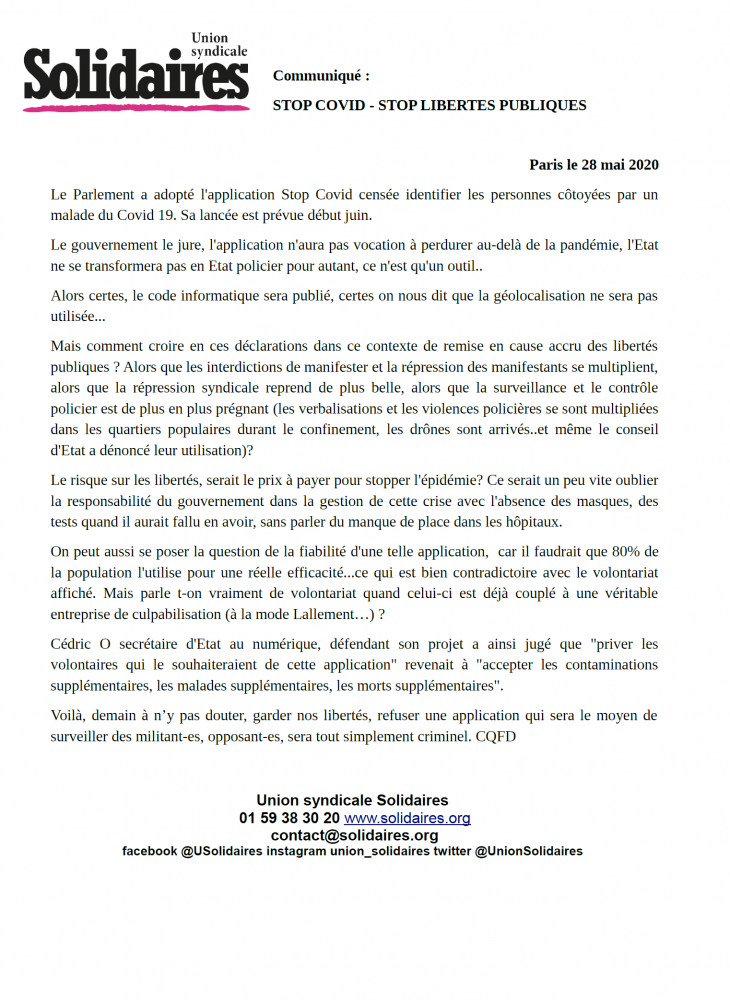 Union syndicale
Solidaires

Communiqué :

STOP COVID - STOP LIBERTES PUBLIQUES

Paris le 28 mai 2020

Le Parlement a adopté l'application Stop Covid censée identifier les personnes côtoyées par un malade du Covid 19. Sa lancée est prévue début juin.

Le gouvernement le jure, l'application n'aura pas vocation à perdurer au-delà de la pandémie, l'Etat ne se transformera pas en Etat policier pour autant, ce n'est qu'un outil..

Alors certes, le code informatique sera publié, certes on nous dit que la géolocalisation ne sera pas utilisée...

Mais comment croire en ces déclarations dans ce contexte de remise en cause accru des libertés publiques ? Alors que les interdictions de manifester et la répression des manifestants se multiplient, alors que la répression syndicale reprend de plus belle, alors que la surveillance et le contrôle policier est de plus en plus prégnant (les verbalisations et les violences policières se sont multipliées dans les quartiers populaires durant le confinement, les drônes sont arrivés..et même le conseil d'Etat a dénoncé leur utilisation)?

Le risque sur les libertés, serait le prix à payer pour stopper l'épidémie? Ce serait un peu vite oublier la responsabilité du gouvernement dans la gestion de cette crise avec l'absence des masques, des tests quand il aurait fallu en avoir, sans parler du manque de place dans les hôpitaux.

On peut aussi se poser la question de la fiabilité d'une telle application, car il faudrait que 80% de la population l'utilise pour une réelle efficacité...ce qui est bien contradictoire avec le volontariat affiché. Mais parle t-on vraiment de volontariat quand celui-ci est déjà couplé à une véritable entreprise de culpabilisation (à la mode Lallement…) ?

Cédric O secrétaire d'Etat au numérique, défendant son projet a ainsi jugé que "priver les volontaires qui le souhaiteraient de cette application" revenait à "accepter les contaminations supplémentaires, les malades supplémentaires, les morts supplémentaires".

Voilà, demain à n'y pas douter, garder nos libertés, refuser une application qui sera le moyen de surveiller des militant-es, opposant-es, sera tout simplement criminel. CQFD

Union syndicale Solidaires
01 59 38 30 20 www.solidaires.org
contact@solidaires.org
facebook @USolidaires instagram union_solidaires twitter @UnionSolidaires